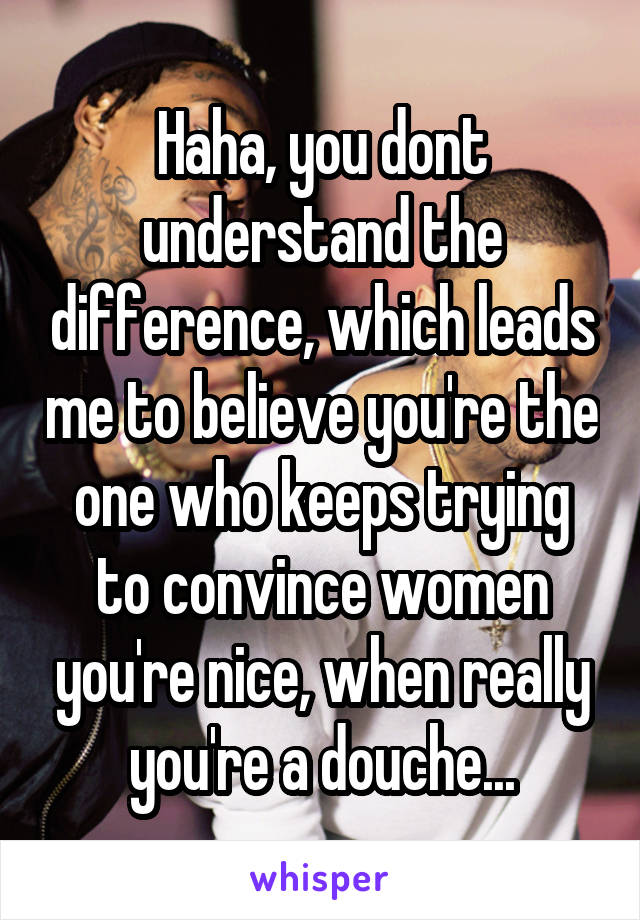 Haha, you dont understand the difference, which leads me to believe you're the one who keeps trying to convince women you're nice, when really you're a douche...

whisper